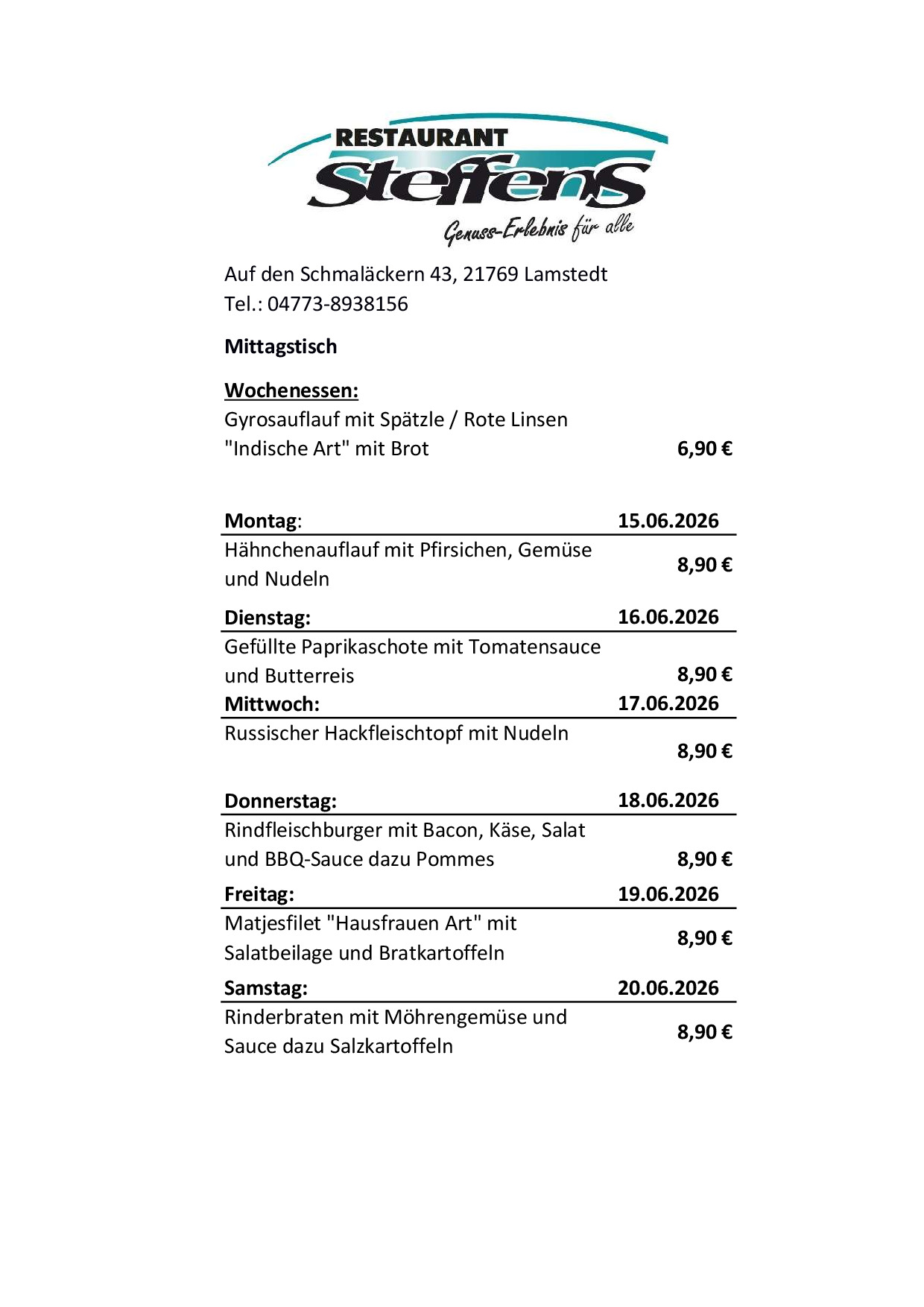 RESTAURANT
Steffens
Genuss-Erlebnis für alle

Auf den Schmaläckern 43, 21769 Lamstedt
Tel.: 04773-8938156

Mittagstisch

Wochenessen:
Gyrosauflauf mit Spätzle / Rote Linsen "Indische Art" mit Brot 6,90 €

| Montag: | 15.06.2026 |
|---|---|
| Hähnchenauflauf mit Pfirsichen, Gemüse und Nudeln | 8,90 € |
| Dienstag: | 16.06.2026 |
| Gefüllte Paprikaschote mit Tomatensauce und Butterreis | 8,90 € |
| Mittwoch: | 17.06.2026 |
| Russischer Hackfleischtopf mit Nudeln | 8,90 € |
| Donnerstag: | 18.06.2026 |
| Rindfleischburger mit Bacon, Käse, Salat und BBQ-Sauce dazu Pommes | 8,90 € |
| Freitag: | 19.06.2026 |
| Matjesfilet "Hausfrauen Art" mit Salatbeilage und Bratkartoffeln | 8,90 € |
| Samstag: | 20.06.2026 |
| Rinderbraten mit Möhrengemüse und Sauce dazu Salzkartoffeln | 8,90 € |